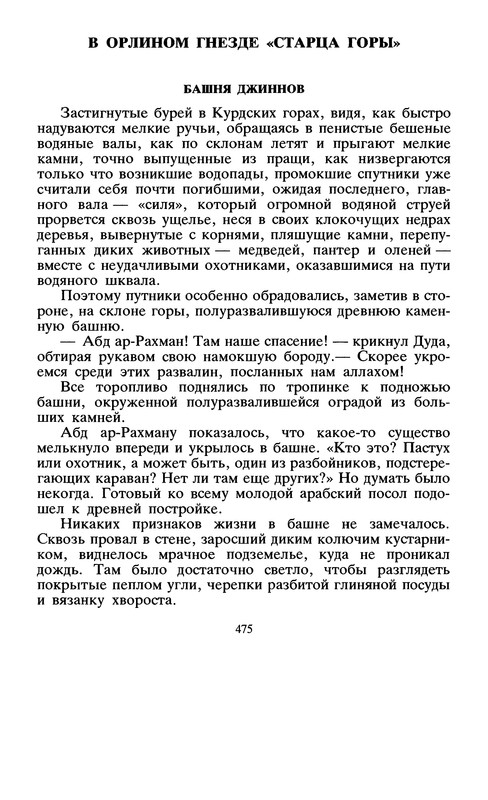 В ОРЛИНОМ ГНЕЗДЕ «СТАРЦА ГОРЫ»

БАШНЯ ДЖИННОВ

Застигнутые бурей в Курдских горах, видя, как быстро надуваются мелкие ручьи, обращаясь в пенистые бешеные водяные валы, как по склонам летят и прыгают мелкие камни, точно выпущенные из пращи, как низвергаются только что возникшие водопады, промокшие спутники уже считали себя почти погибшими, ожидая последнего, главного вала — «силя», который огромной водяной струей прорвется сквозь ущелье, неся в своих клокочущих недрах деревья, вывернутые с корнями, пляшущие камни, перепуганных диких животных — медведей, пантер и оленей — вместе с неудачливыми охотниками, оказавшимися на пути водяного шквала.

Поэтому путники особенно обрадовались, заметив в стороне, на склоне горы, полуразвалившуюся древнюю каменную башню.

— Абд ар-Рахман! Там наше спасение! — крикнул Дуда, обтирая рукавом свою намокшую бороду.— Скорее укроемся среди этих развалин, посланных нам аллахом!

Все торопливо поднялись по тропинке к подножью башни, окруженной полуразвалившейся оградой из больших камней.

Абд ар-Рахману показалось, что какое-то существо мелькнуло впереди и укрылось в башне. «Кто это? Пастух или охотник, а может быть, один из разбойников, подстерегающих караван? Нет ли там еще других?» Но думать было некогда. Готовый ко всему молодой арабский посол подошел к древней постройке.

Никаких признаков жизни в башне не замечалось. Сквозь провал в стене, заросший диким колючим кустарником, виднелось мрачное подземелье, куда не проникал дождь. Там было достаточно светло, чтобы разглядеть покрытые пеплом угли, черепки разбитой глиняной посуды и вязанку хвороста.

475